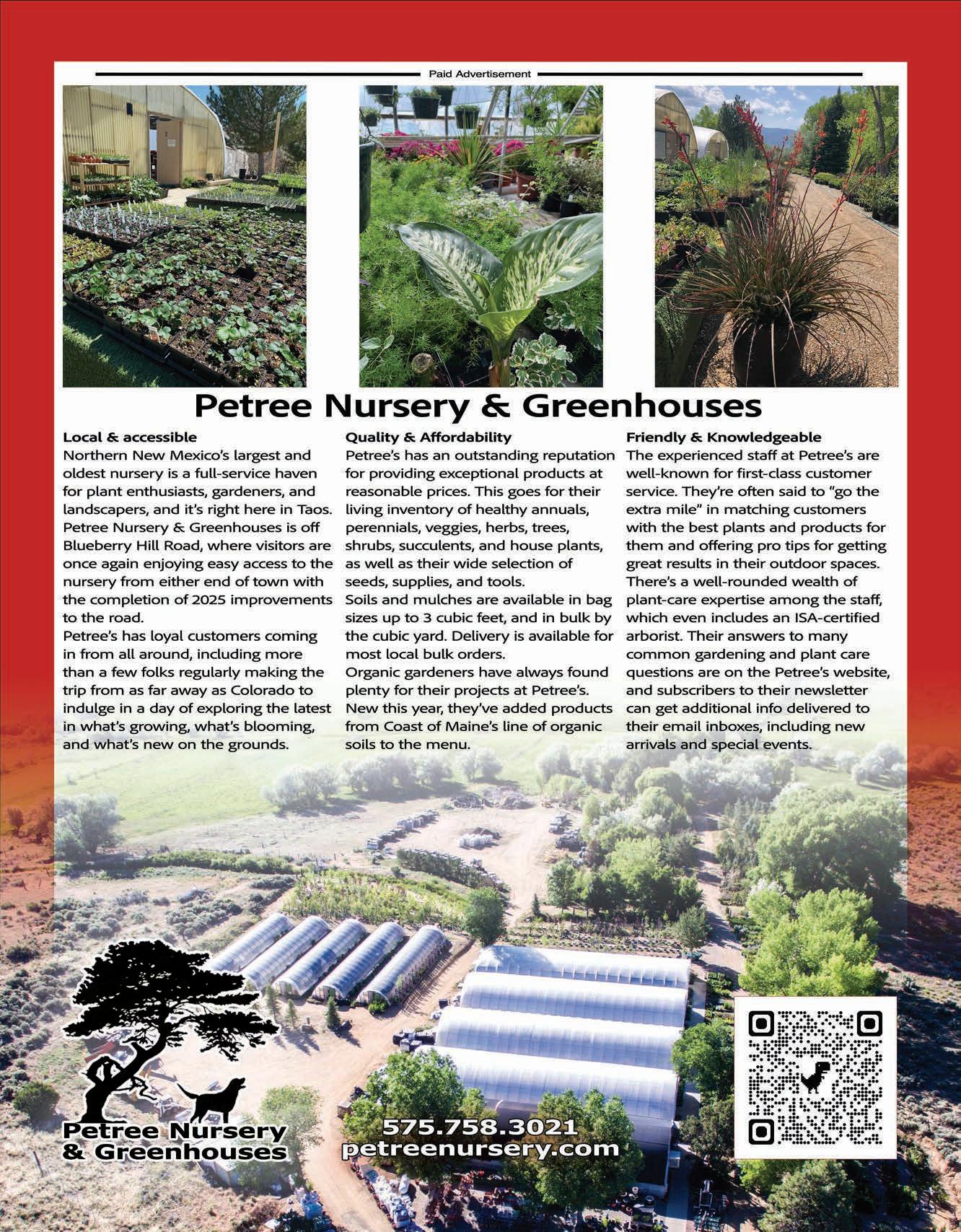 Paid Advertisement

Petree Nursery & Greenhouses

Local & accessible
Northern New Mexico's largest and oldest nursery is a full-service haven for plant enthusiasts, gardeners, and landscapers, and it's right here in Taos. Petree Nursery & Greenhouses is off Blueberry Hill Road, where visitors are once again enjoying easy access to the nursery from either end of town with the completion of 2025 improvements to the road.
Petree's has loyal customers coming in from all around, including more than a few folks regularly making the trip from as far away as Colorado to indulge in a day of exploring the latest in what's growing, what's blooming, and what's new on the grounds.

Quality & Affordability
Petree's has an outstanding reputation for providing exceptional products at reasonable prices. This goes for their living inventory of healthy annuals, perennials, veggies, herbs, trees, shrubs, succulents, and house plants, as well as their wide selection of seeds, supplies, and tools.
Soils and mulches are available in bag sizes up to 3 cubic feet, and in bulk by the cubic yard. Delivery is available for most local bulk orders.
Organic gardeners have always found plenty for their projects at Petree's. New this year, they've added products from Coast of Maine's line of organic soils to the menu.

Friendly & Knowledgeable
The experienced staff at Petree's are well-known for first-class customer service. They're often said to "go the extra mile" in matching customers with the best plants and products for them and offering pro tips for getting great results in their outdoor spaces. There's a well-rounded wealth of plant-care expertise among the staff, which even includes an ISA-certified arborist. Their answers to many common gardening and plant care questions are on the Petree's website, and subscribers to their newsletter can get additional info delivered to their email inboxes, including new arrivals and special events.

Petree Nursery & Greenhouses

575.758.3021
petreenursery.com